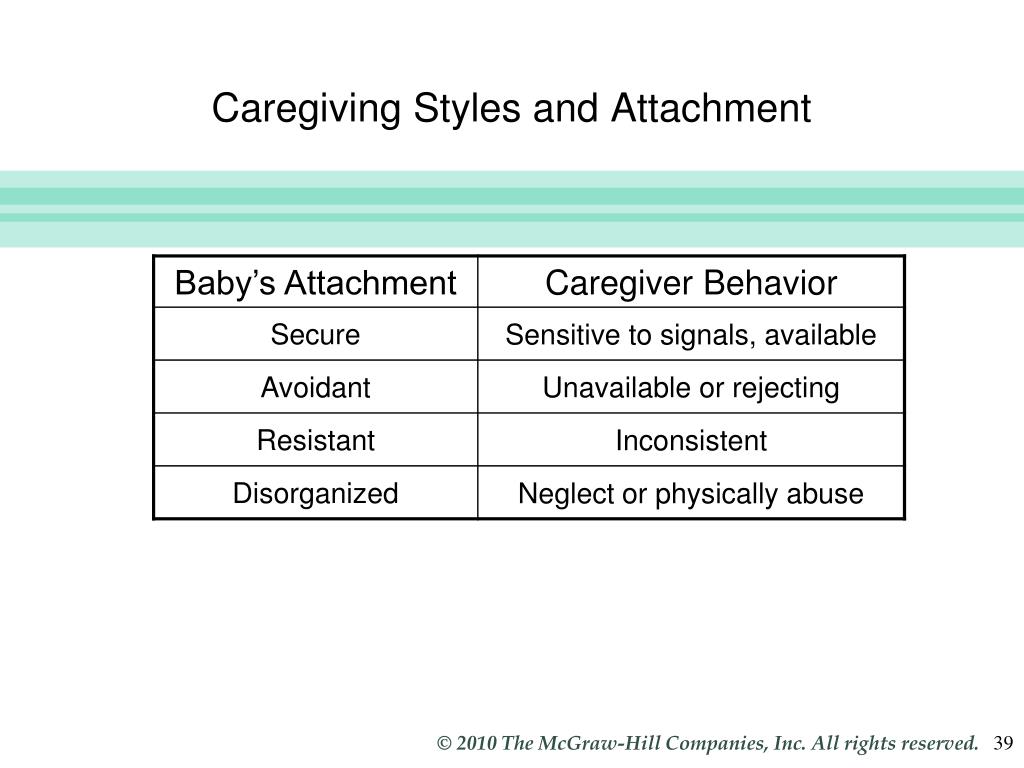 Caregiving Styles and Attachment

| Baby’s Attachment | Caregiver Behavior |
|---|---|
| Secure | Sensitive to signals, available |
| Avoidant | Unavailable or rejecting |
| Resistant | Inconsistent |
| Disorganized | Neglect or physically abuse |

© 2010 The McGraw-Hill Companies, Inc. All rights reserved. 39